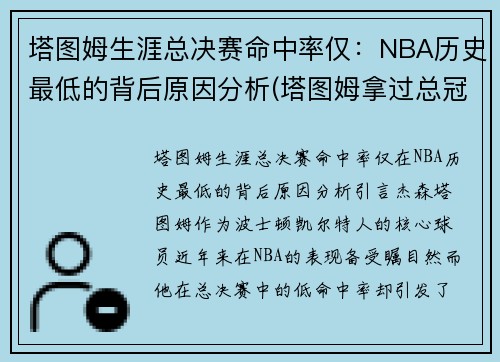 塔图姆生涯总决赛命中率仅：NBA历史最低的背后原因分析(塔图姆拿过总冠

塔图姆生涯总决赛命中率仅在NBA历史最低的背后原因分析引言杰森塔图姆作为波士顿凯尔特人的核心球员近年来在NBA的表现备受瞩目然而他在总决赛中的低命中率却引发了